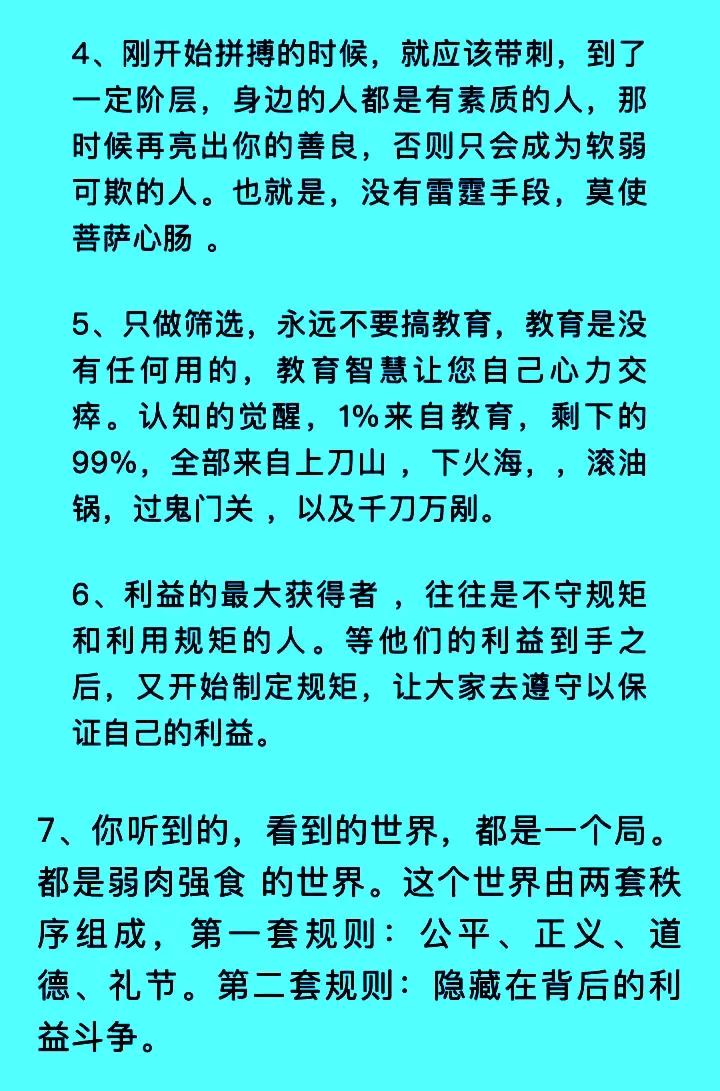 4、刚开始拼搏的时候，就应该带刺，到了一定阶层，身边的人都是有素质的人，那时候再亮出你的善良，否则只会成为软弱可欺的人。也就是，没有雷霆手段，莫使菩萨心肠 。

5、只做筛选，永远不要搞教育，教育是没有任何用的，教育智慧让您自己心力交瘁。认知的觉醒，1%来自教育，剩下的99%，全部来自上刀山 ，下火海，，滚油锅，过鬼门关 ，以及千刀万剐。

6、利益的最大获得者 ，往往是不守规矩和利用规矩的人。等他们的利益到手之后，又开始制定规矩，让大家去遵守以保证自己的利益。

7、你听到的，看到的世界，都是一个局。都是弱肉强食 的世界。这个世界由两套秩序组成，第一套规则：公平、正义、道德、礼节。第二套规则：隐藏在背后的利益斗争。